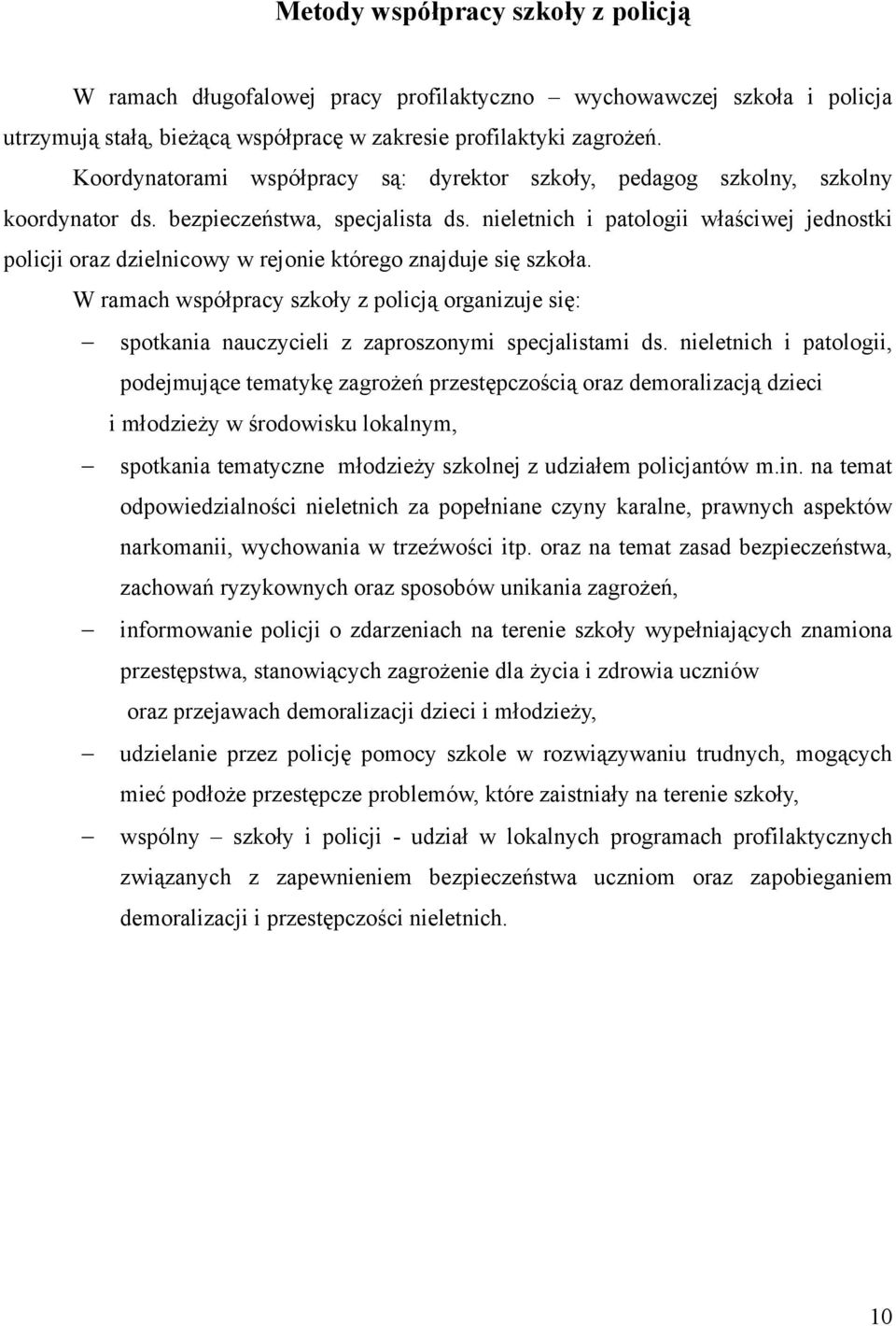 Metody współpracy szkoły z policją

W ramach długofalowej pracy profilaktyczno – wychowawczej szkoła i policja utrzymują stałą, bieżącą współpracę w zakresie profilaktyki zagrożeń.

Koordynatorami współpracy są: dyrektor szkoły, pedagog szkolny, szkolny koordynator ds. bezpieczeństwa, specjalista ds. nieletnich i patologii właściwej jednostki policji oraz dzielnicowy w rejonie którego znajduje się szkoła.

W ramach współpracy szkoły z policją organizuje się:

– spotkania nauczycieli z zaproszonymi specjalistami ds. nieletnich i patologii, podejmujące tematykę zagrożeń przestępczością oraz demoralizacją dzieci i młodzieży w środowisku lokalnym,

– spotkania tematyczne młodzieży szkolnej z udziałem policjantów m.in. na temat odpowiedzialności nieletnich za popełniane czyny karalne, prawnych aspektów narkomanii, wychowania w trzeźwości itp. oraz na temat zasad bezpieczeństwa, zachowań ryzykownych oraz sposobów unikania zagrożeń,

– informowanie policji o zdarzeniach na terenie szkoły wypełniających znamiona przestępstwa, stanowiących zagrożenie dla życia i zdrowia uczniów oraz przejawach demoralizacji dzieci i młodzieży,

– udzielanie przez policję pomocy szkole w rozwiązywaniu trudnych, mogących mieć podłoże przestępcze problemów, które zaistniały na terenie szkoły,

– wspólny – szkoły i policji - udział w lokalnych programach profilaktycznych związanych z zapewnieniem bezpieczeństwa uczniom oraz zapobieganiem demoralizacji i przestępczości nieletnich.

10